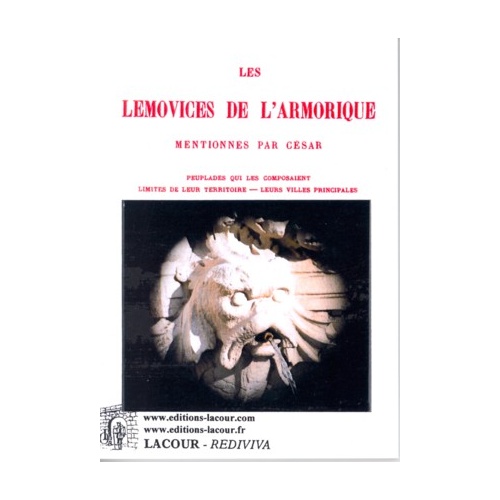 LES

LEMOVICES DE L'ARMORIQUE

MENTIONNES PAR CÉSAR

PEUPLADES QUI LES COMPOSAIENT
LIMITES DE LEUR TERRITOIRE — LEURS VILLES PRINCIPALES

www.editions-lacour.com
www.editions-lacour.fr
LACOUR - REDIVIVA